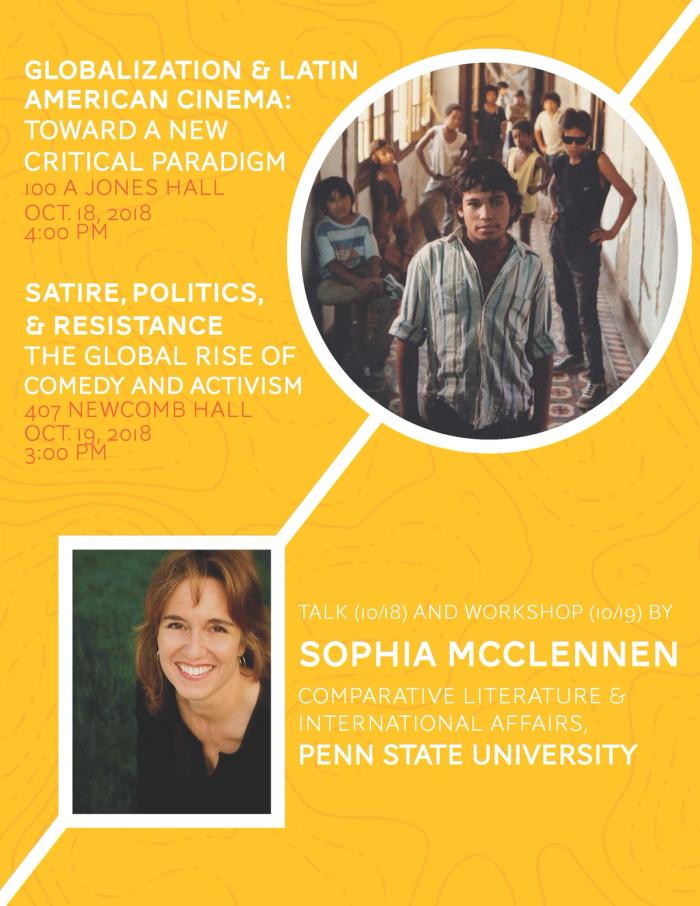 GLOBALIZATION & LATIN AMERICAN CINEMA:
TOWARD A NEW CRITICAL PARADIGM
100 A JONES HALL
OCT. 18, 2018
4:00 PM

SATIRE, POLITICS, & RESISTANCE
THE GLOBAL RISE OF COMEDY AND ACTIVISM
407 NEWCOMB HALL
OCT. 19, 2018
3:00 PM

TALK (10/18) AND WORKSHOP (10/19) BY
SOPHIA MCCLENNEN
COMPARATIVE LITERATURE & INTERNATIONAL AFFAIRS,
PENN STATE UNIVERSITY